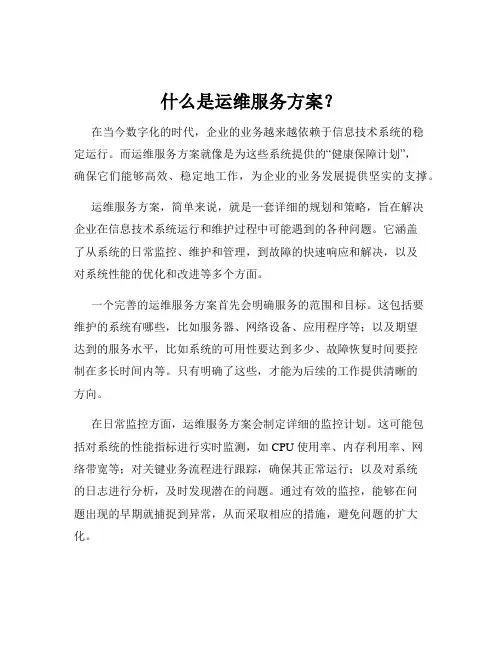 什么是运维服务方案？

在当今数字化的时代，企业的业务越来越依赖于信息技术系统的稳定运行。而运维服务方案就像是为这些系统提供的“健康保障计划”，确保它们能够高效、稳定地工作，为企业的业务发展提供坚实的支撑。

运维服务方案，简单来说，就是一套详细的规划和策略，旨在解决企业在信息技术系统运行和维护过程中可能遇到的各种问题。它涵盖了从系统的日常监控、维护和管理，到故障的快速响应和解决，以及对系统性能的优化和改进等多个方面。

一个完善的运维服务方案首先会明确服务的范围和目标。这包括要维护的系统有哪些，比如服务器、网络设备、应用程序等；以及期望达到的服务水平，比如系统的可用性要达到多少、故障恢复时间要控制在多长时间内等。只有明确了这些，才能为后续的工作提供清晰的方向。

在日常监控方面，运维服务方案会制定详细的监控计划。这可能包括对系统的性能指标进行实时监测，如 CPU 使用率、内存利用率、网络带宽等；对关键业务流程进行跟踪，确保其正常运行；以及对系统的日志进行分析，及时发现潜在的问题。通过有效的监控，能够在问题出现的早期就捕捉到异常，从而采取相应的措施，避免问题的扩大化。